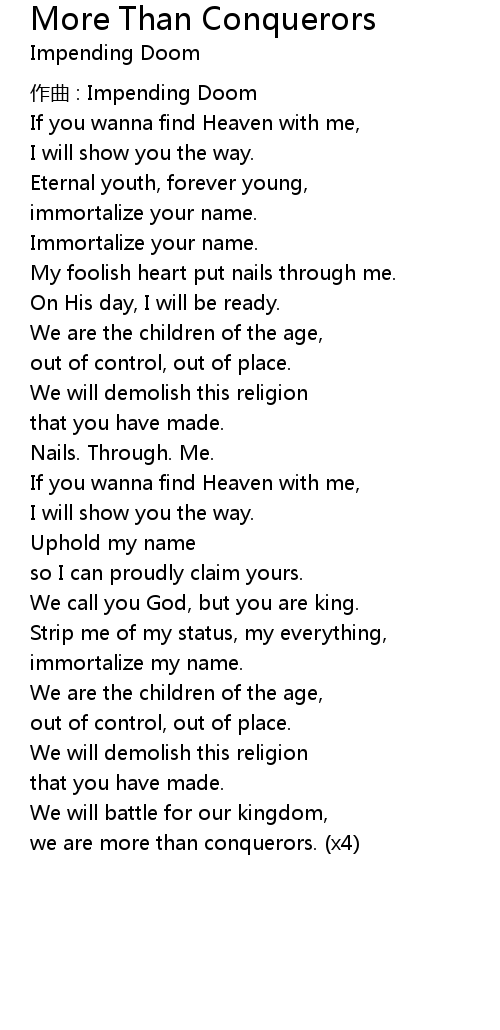 More Than Conquerors
Impending Doom

作曲 : Impending Doom
If you wanna find Heaven with me,
I will show you the way.
Eternal youth, forever young,
immortalize your name.
Immortalize your name.
My foolish heart put nails through me.
On His day, I will be ready.
We are the children of the age,
out of control, out of place.
We will demolish this religion
that you have made.
Nails. Through. Me.
If you wanna find Heaven with me,
I will show you the way.
Uphold my name
so I can proudly claim yours.
We call you God, but you are king.
Strip me of my status, my everything,
immortalize my name.
We are the children of the age,
out of control, out of place.
We will demolish this religion
that you have made.
We will battle for our kingdom,
we are more than conquerors. (x4)